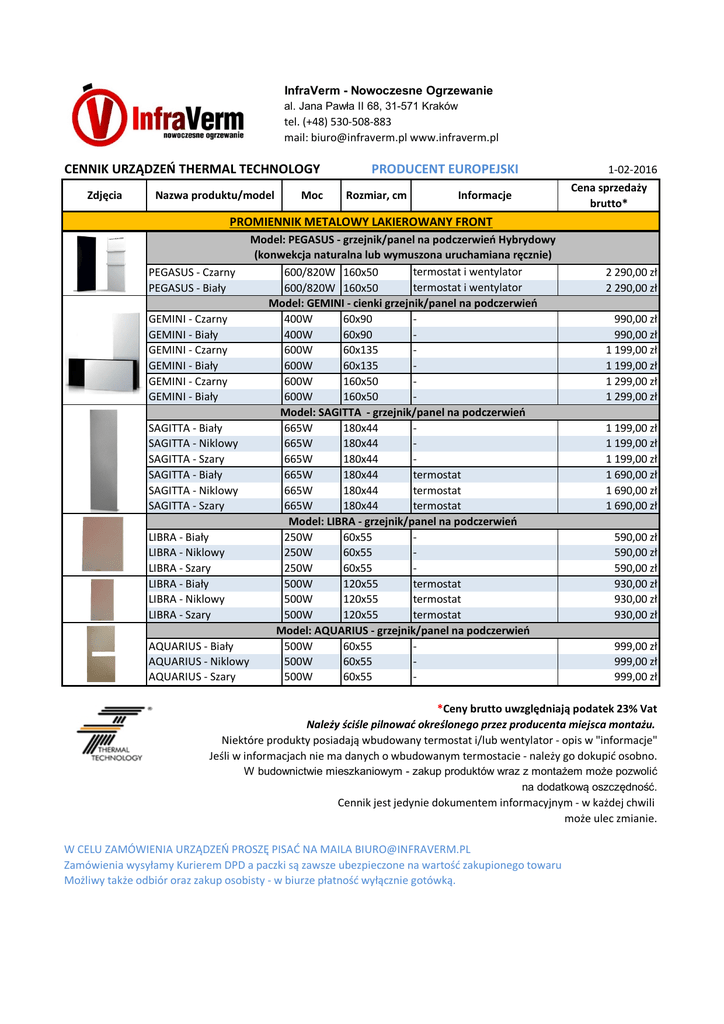 InfraVerm
nowoczesne ogrzewanie

InfraVerm - Nowoczesne Ogrzewanie
al. Jana Pawła II 68, 31-571 Kraków
tel. (+48) 530-508-883
mail: biuro@infraverm.pl www.infraverm.pl

CENNIK URZĄDZEŃ THERMAL TECHNOLOGY PRODUCENT EUROPEJSKI 1-02-2016

| Zdjęcia | Nazwa produktu/model | Moc | Rozmiar, cm | Informacje | Cena sprzedaży brutto* |
|---|---|---|---|---|---|
| PROMIENNIK METALOWY LAKIEROWANY FRONT | | | | | |
| | Model: PEGASUS - grzejnik/panel na podczerwień Hybrydowy (konwekcja naturalna lub wymuszona uruchamiana ręcznie) | | | | |
| | PEGASUS - Czarny | 600/820W | 160x50 | termostat i wentylator | 2 290,00 zł |
| | PEGASUS - Biały | 600/820W | 160x50 | termostat i wentylator | 2 290,00 zł |
| | Model: GEMINI - cienki grzejnik/panel na podczerwień | | | | |
| | GEMINI - Czarny | 400W | 60x90 | - | 990,00 zł |
| | GEMINI - Biały | 400W | 60x90 | - | 990,00 zł |
| | GEMINI - Czarny | 600W | 60x135 | - | 1 199,00 zł |
| | GEMINI - Biały | 600W | 60x135 | - | 1 199,00 zł |
| | GEMINI - Czarny | 600W | 160x50 | - | 1 299,00 zł |
| | GEMINI - Biały | 600W | 160x50 | - | 1 299,00 zł |
| | Model: SAGITTA - grzejnik/panel na podczerwień | | | | |
| | SAGITTA - Biały | 665W | 180x44 | - | 1 199,00 zł |
| | SAGITTA - Niklowy | 665W | 180x44 | - | 1 199,00 zł |
| | SAGITTA - Szary | 665W | 180x44 | - | 1 199,00 zł |
| | SAGITTA - Biały | 665W | 180x44 | termostat | 1 690,00 zł |
| | SAGITTA - Niklowy | 665W | 180x44 | termostat | 1 690,00 zł |
| | SAGITTA - Szary | 665W | 180x44 | termostat | 1 690,00 zł |
| | Model: LIBRA - grzejnik/panel na podczerwień | | | | |
| | LIBRA - Biały | 250W | 60x55 | - | 590,00 zł |
| | LIBRA - Niklowy | 250W | 60x55 | - | 590,00 zł |
| | LIBRA - Szary | 250W | 60x55 | - | 590,00 zł |
| | LIBRA - Biały | 500W | 120x55 | termostat | 930,00 zł |
| | LIBRA - Niklowy | 500W | 120x55 | termostat | 930,00 zł |
| | LIBRA - Szary | 500W | 120x55 | termostat | 930,00 zł |
| | Model: AQUARIUS - grzejnik/panel na podczerwień | | | | |
| | AQUARIUS - Biały | 500W | 60x55 | - | 999,00 zł |
| | AQUARIUS - Niklowy | 500W | 60x55 | - | 999,00 zł |
| | AQUARIUS - Szary | 500W | 60x55 | - | 999,00 zł |

THERMAL TECHNOLOGY

*Ceny brutto uwzględniają podatek 23% Vat
Należy ściśle pilnować określonego przez producenta miejsca montażu.
Niektóre produkty posiadają wbudowany termostat i/lub wentylator - opis w "informacje"
Jeśli w informacjach nie ma danych o wbudowanym termostacie - należy go dokupić osobno.
W budownictwie mieszkaniowym - zakup produktów wraz z montażem może pozwolić na dodatkową oszczędność.
Cennik jest jedynie dokumentem informacyjnym - w każdej chwili może ulec zmianie.

W CELU ZAMÓWIENIA URZĄDZEŃ PROSZĘ PISAĆ NA MAILA BIURO@INFRAVERM.PL
Zamówienia wysyłamy Kurierem DPD a paczki są zawsze ubezpieczone na wartość zakupionego towaru
Możliwy także odbiór oraz zakup osobisty - w biurze płatność wyłącznie gotówką.